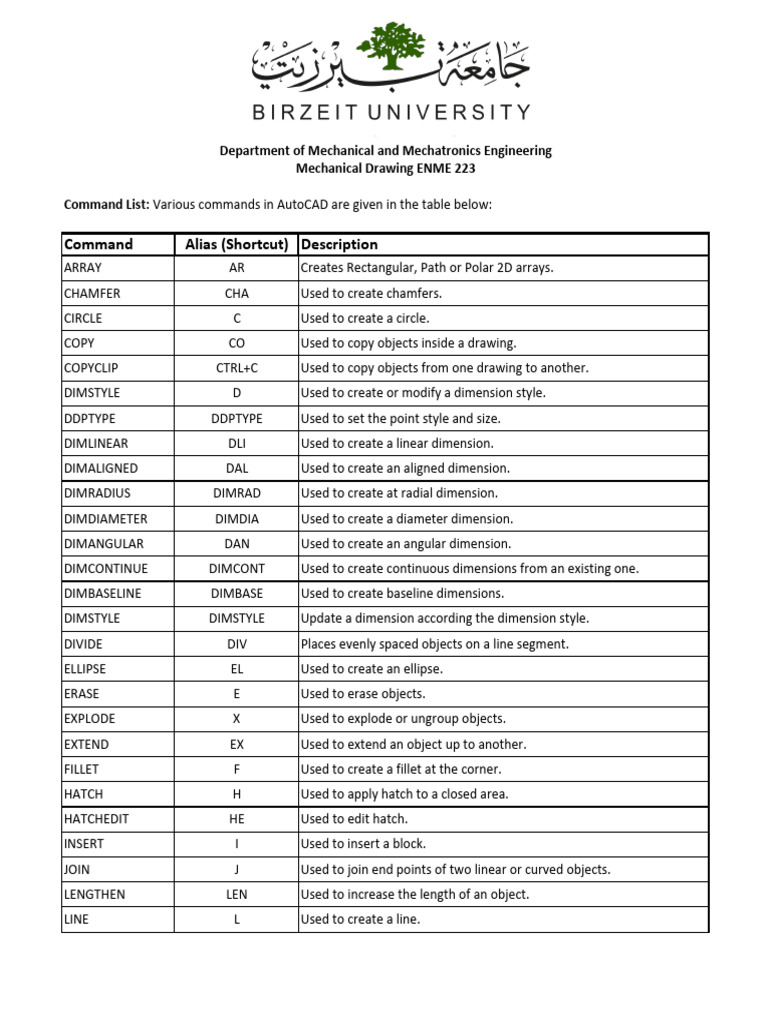 جامعة بيرزيت
BIRZEIT UNIVERSITY

Department of Mechanical and Mechatronics Engineering
Mechanical Drawing ENME 223

Command List: Various commands in AutoCAD are given in the table below:

| Command | Alias (Shortcut) | Description |
|---|---|---|
| ARRAY | AR | Creates Rectangular, Path or Polar 2D arrays. |
| CHAMFER | CHA | Used to create chamfers. |
| CIRCLE | C | Used to create a circle. |
| COPY | CO | Used to copy objects inside a drawing. |
| COPYCLIP | CTRL+C | Used to copy objects from one drawing to another. |
| DIMSTYLE | D | Used to create or modify a dimension style. |
| DDPTYPE | DDPTYPE | Used to set the point style and size. |
| DIMLINEAR | DLI | Used to create a linear dimension. |
| DIMALIGNED | DAL | Used to create an aligned dimension. |
| DIMRADIUS | DIMRAD | Used to create at radial dimension. |
| DIMDIAMETER | DIMDIA | Used to create a diameter dimension. |
| DIMANGULAR | DAN | Used to create an angular dimension. |
| DIMCONTINUE | DIMCONT | Used to create continuous dimensions from an existing one. |
| DIMBASELINE | DIMBASE | Used to create baseline dimensions. |
| DIMSTYLE | DIMSTYLE | Update a dimension according the dimension style. |
| DIVIDE | DIV | Places evenly spaced objects on a line segment. |
| ELLIPSE | EL | Used to create an ellipse. |
| ERASE | E | Used to erase objects. |
| EXPLODE | X | Used to explode or ungroup objects. |
| EXTEND | EX | Used to extend an object up to another. |
| FILLET | F | Used to create a fillet at the corner. |
| HATCH | H | Used to apply hatch to a closed area. |
| HATCHEDIT | HE | Used to edit hatch. |
| INSERT | I | Used to insert a block. |
| JOIN | J | Used to join end points of two linear or curved objects. |
| LENGTHEN | LEN | Used to increase the length of an object. |
| LINE | L | Used to create a line. |